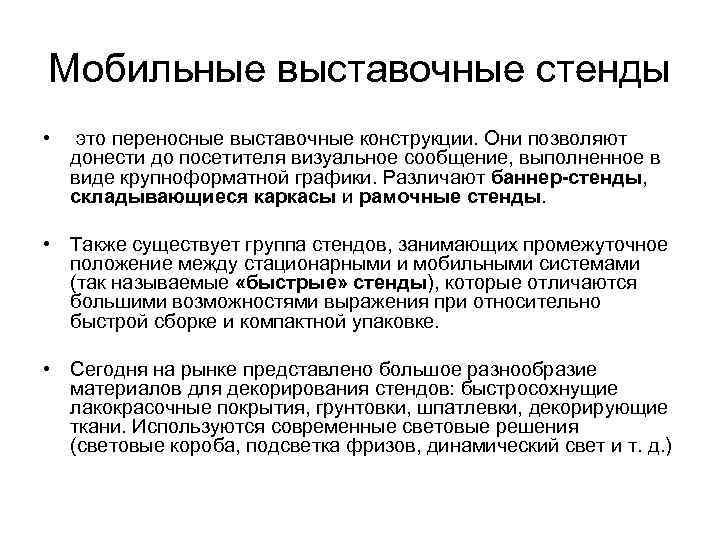 Мобильные выставочные стенды

• это переносные выставочные конструкции. Они позволяют донести до посетителя визуальное сообщение, выполненное в виде крупноформатной графики. Различают баннер-стенды, складывающиеся каркасы и рамочные стенды.

• Также существует группа стендов, занимающих промежуточное положение между стационарными и мобильными системами (так называемые «быстрые» стенды), которые отличаются большими возможностями выражения при относительно быстрой сборке и компактной упаковке.

• Сегодня на рынке представлено большое разнообразие материалов для декорирования стендов: быстросохнущие лакокрасочные покрытия, грунтовки, шпатлевки, декорирующие ткани. Используются современные световые решения (световые короба, подсветка фризов, динамический свет и т. д.)